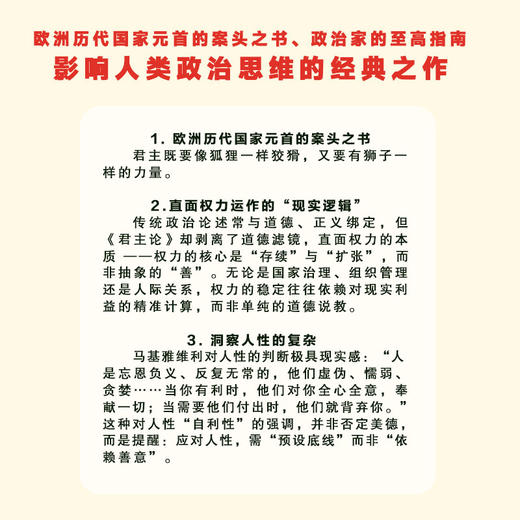 欧洲历代国家元首的案头之书、政治家的至高指南
影响人类政治思维的经典之作

1. 欧洲历代国家元首的案头之书
君主既要像狐狸一样狡猾，又要有狮子一样的力量。

2.直面权力运作的“现实逻辑”
传统政治论述常与道德、正义绑定，但《君主论》却剥离了道德滤镜，直面权力的本质 ——权力的核心是“存续”与“扩张”，而非抽象的“善”。无论是国家治理、组织管理还是人际关系，权力的稳定往往依赖对现实利益的精准计算，而非单纯的道德说教。

3. 洞察人性的复杂
马基雅维利对人性的判断极具现实感：“人是忘恩负义、反复无常的，他们虚伪、懦弱、贪婪……当你有利时，他们对你全心全意，奉献一切；当需要他们付出时，他们就背弃你。”这种对人性“自利性”的强调，并非否定美德，而是提醒：应对人性，需“预设底线”而非“依赖善意”。